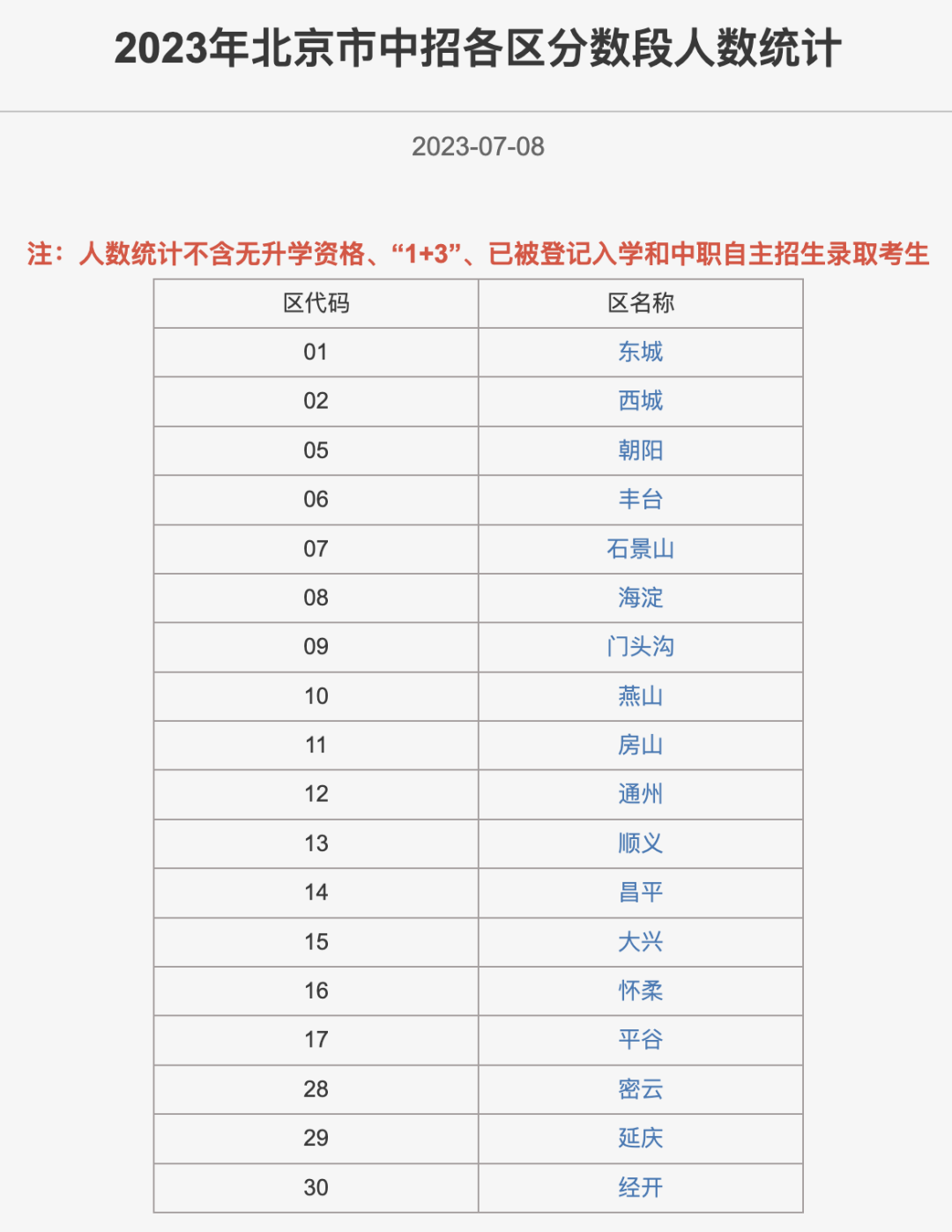 2023年北京市中招各区分数段人数统计

2023-07-08

注：人数统计不含无升学资格、“1+3”、已被登记入学和中职自主招生录取考生

| 区代码 | 区名称 |
|---|---|
| 01 | 东城 |
| 02 | 西城 |
| 05 | 朝阳 |
| 06 | 丰台 |
| 07 | 石景山 |
| 08 | 海淀 |
| 09 | 门头沟 |
| 10 | 燕山 |
| 11 | 房山 |
| 12 | 通州 |
| 13 | 顺义 |
| 14 | 昌平 |
| 15 | 大兴 |
| 16 | 怀柔 |
| 17 | 平谷 |
| 28 | 密云 |
| 29 | 延庆 |
| 30 | 经开 |